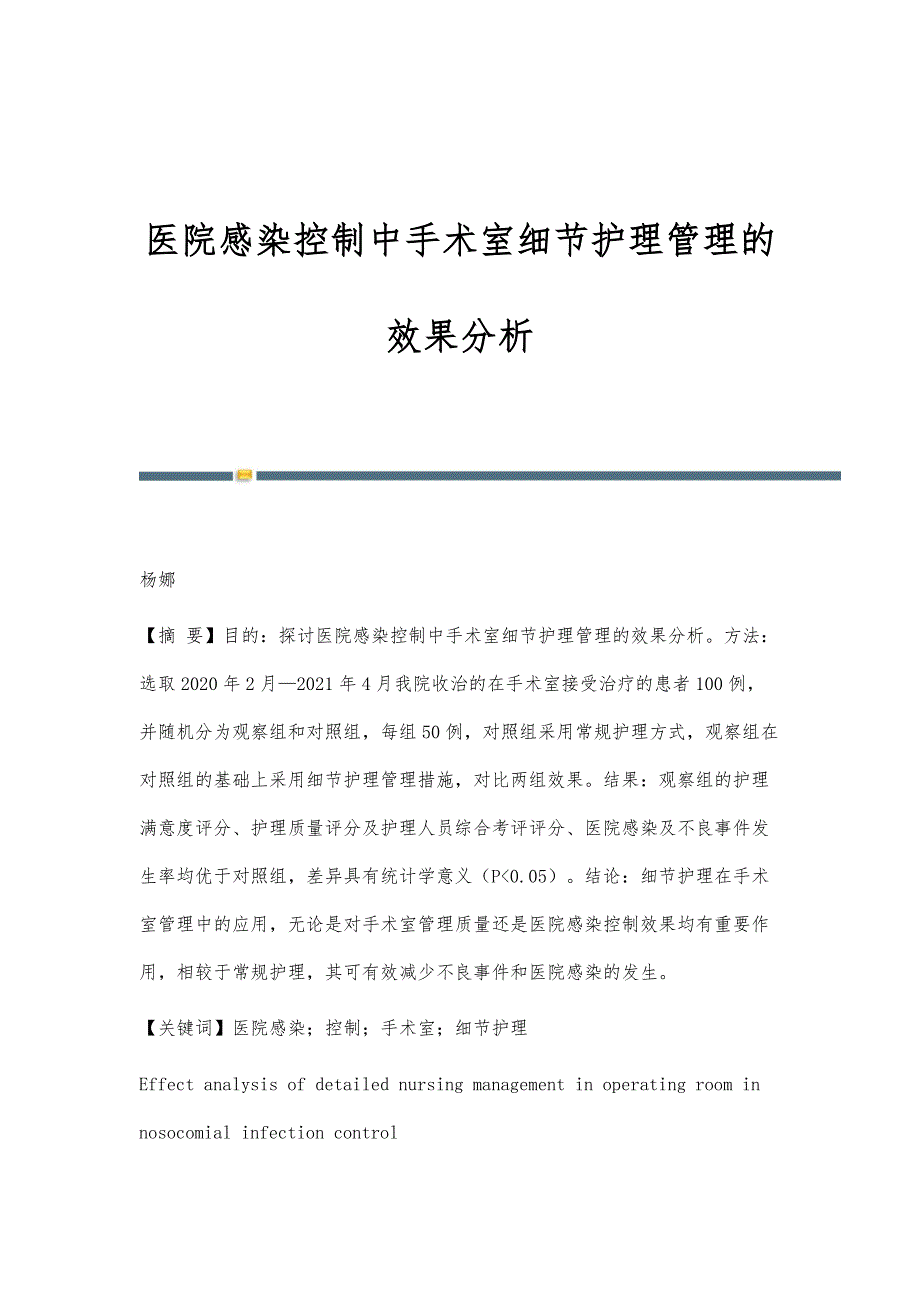 医院感染控制中手术室细节护理管理的效果分析

杨娜

【摘 要】目的：探讨医院感染控制中手术室细节护理管理的效果分析。方法：选取2020年2月—2021年4月我院收治的在手术室接受治疗的患者100例，并随机分为观察组和对照组，每组50例，对照组采用常规护理方式，观察组在对照组的基础上采用细节护理管理措施，对比两组效果。结果：观察组的护理满意度评分、护理质量评分及护理人员综合考评评分、医院感染及不良事件发生率均优于对照组，差异具有统计学意义（P<0.05）。结论：细节护理在手术室管理中的应用，无论是对手术室管理质量还是医院感染控制效果均有重要作用，相较于常规护理，其可有效减少不良事件和医院感染的发生。

【关键词】医院感染；控制；手术室；细节护理

Effect analysis of detailed nursing management in operating room in nosocomial infection control